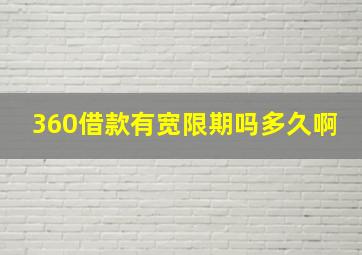 360借款有宽限期吗多久啊